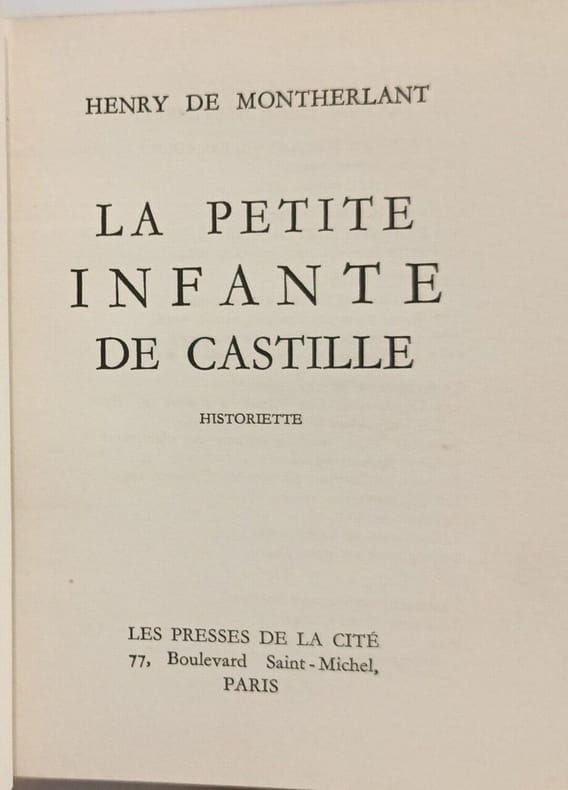 HENRY DE MONTHERLANT

LA PETITE
INFANTE
DE CASTILLE

HISTORIETTE

LES PRESSES DE LA CITÉ
77, Boulevard Saint-Michel,
PARIS